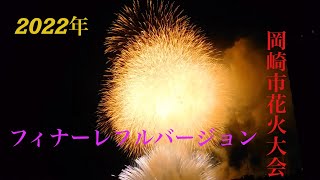 2022年

岡崎市花火大会

フィナーレフルバージョン